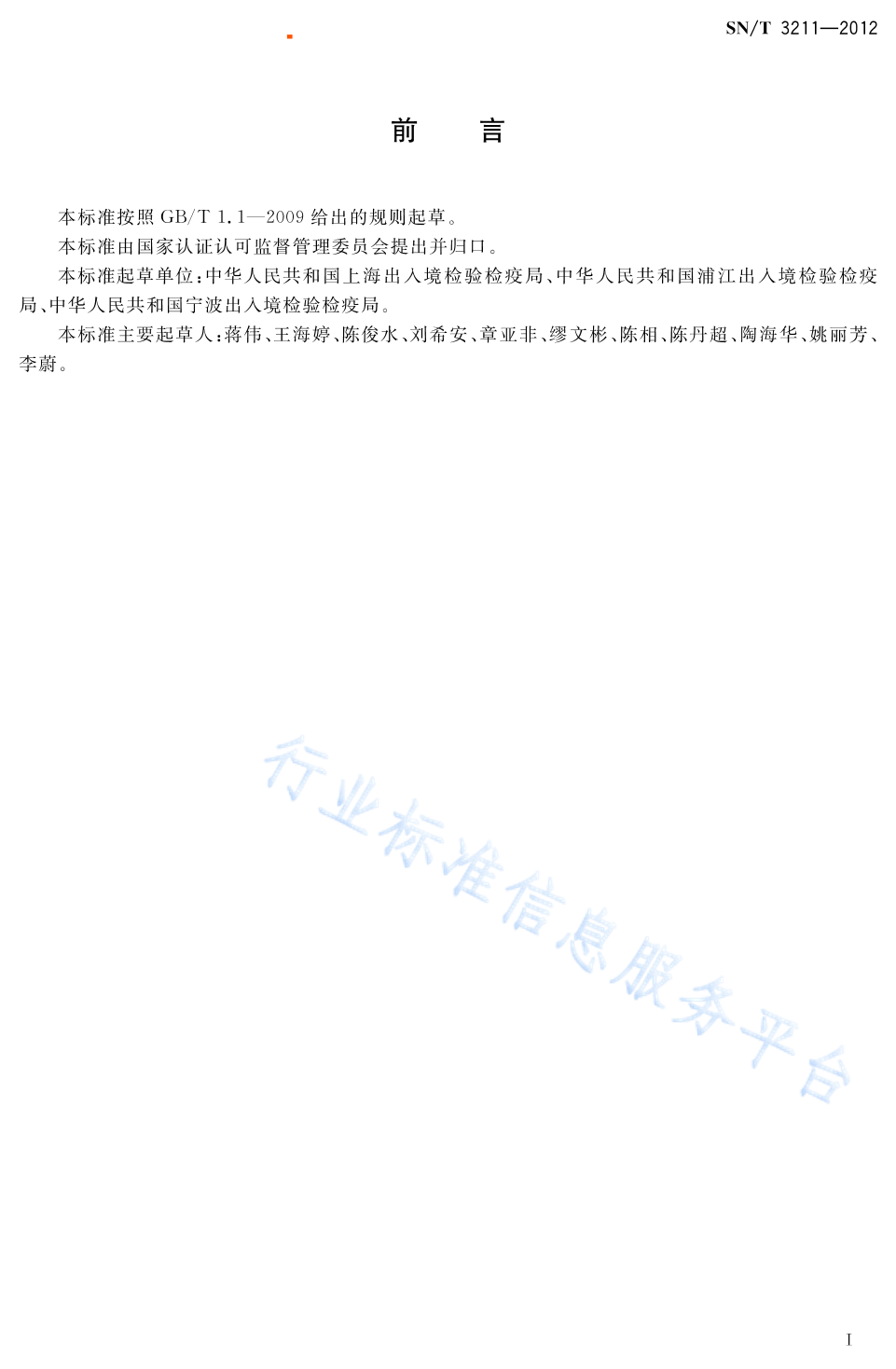 SN/T 3211—2012

前　言

本标准按照 GB/T 1.1—2009 给出的规则起草。

本标准由国家认证认可监督管理委员会提出并归口。

本标准起草单位：中华人民共和国上海出入境检验检疫局、中华人民共和国浦江出入境检验检疫局、中华人民共和国宁波出入境检验检疫局。

本标准主要起草人：蒋伟、王海婷、陈俊水、刘希安、章亚非、缪文彬、陈相、陈丹超、陶海华、姚丽芳、李蔚。

行业标准信息服务平台

I